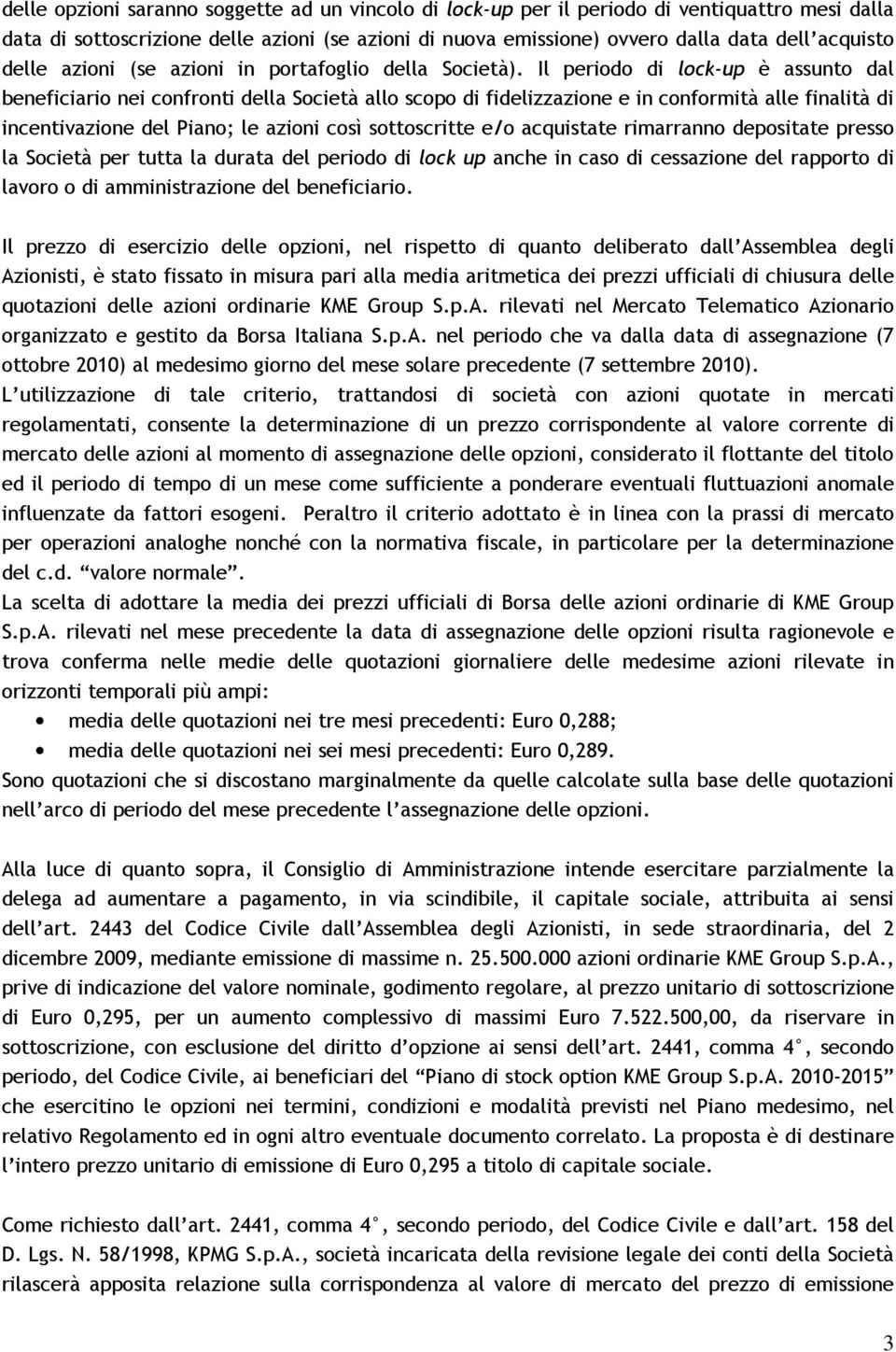 delle opzioni saranno soggette ad un vincolo di lock-up per il periodo di ventiquattro mesi dalla data di sottoscrizione delle azioni (se azioni di nuova emissione) ovvero dalla data dell'acquisto delle azioni (se azioni in portafoglio della Società). Il periodo di lock-up è assunto dal beneficiario nei confronti della Società allo scopo di fidelizzazione e in conformità alle finalità di incentivazione del Piano; le azioni così sottoscritte e/o acquistate rimarranno depositate presso la Società per tutta la durata del periodo di lock up anche in caso di cessazione del rapporto di lavoro o di amministrazione del beneficiario.

Il prezzo di esercizio delle opzioni, nel rispetto di quanto deliberato dall'Assemblea degli Azionisti, è stato fissato in misura pari alla media aritmetica dei prezzi ufficiali di chiusura delle quotazioni delle azioni ordinarie KME Group S.p.A. rilevati nel Mercato Telematico Azionario organizzato e gestito da Borsa Italiana S.p.A. nel periodo che va dalla data di assegnazione (7 ottobre 2010) al medesimo giorno del mese solare precedente (7 settembre 2010).
L'utilizzazione di tale criterio, trattandosi di società con azioni quotate in mercati regolamentati, consente la determinazione di un prezzo corrispondente al valore corrente di mercato delle azioni al momento di assegnazione delle opzioni, considerato il flottante del titolo ed il periodo di tempo di un mese come sufficiente a ponderare eventuali fluttuazioni anomale influenzate da fattori esogeni. Peraltro il criterio adottato è in linea con la prassi di mercato per operazioni analoghe nonché con la normativa fiscale, in particolare per la determinazione del c.d. "valore normale".
La scelta di adottare la media dei prezzi ufficiali di Borsa delle azioni ordinarie di KME Group S.p.A. rilevati nel mese precedente la data di assegnazione delle opzioni risulta ragionevole e trova conferma nelle medie delle quotazioni giornaliere delle medesime azioni rilevate in orizzonti temporali più ampi:
• media delle quotazioni nei tre mesi precedenti: Euro 0,288;
• media delle quotazioni nei sei mesi precedenti: Euro 0,289.
Sono quotazioni che si discostano marginalmente da quelle calcolate sulla base delle quotazioni nell'arco di periodo del mese precedente l'assegnazione delle opzioni.

Alla luce di quanto sopra, il Consiglio di Amministrazione intende esercitare parzialmente la delega ad aumentare a pagamento, in via scindibile, il capitale sociale, attribuita ai sensi dell'art. 2443 del Codice Civile dall'Assemblea degli Azionisti, in sede straordinaria, del 2 dicembre 2009, mediante emissione di massime n. 25.500.000 azioni ordinarie KME Group S.p.A., prive di indicazione del valore nominale, godimento regolare, al prezzo unitario di sottoscrizione di Euro 0,295, per un aumento complessivo di massimi Euro 7.522.500,00, da riservare in sottoscrizione, con esclusione del diritto d'opzione ai sensi dell'art. 2441, comma 4°, secondo periodo, del Codice Civile, ai beneficiari del "Piano di stock option KME Group S.p.A. 2010-2015" che esercitino le opzioni nei termini, condizioni e modalità previsti nel Piano medesimo, nel relativo Regolamento ed in ogni altro eventuale documento correlato. La proposta è di destinare l'intero prezzo unitario di emissione di Euro 0,295 a titolo di capitale sociale.

Come richiesto dall'art. 2441, comma 4°, secondo periodo, del Codice Civile e dall'art. 158 del D. Lgs. N. 58/1998, KPMG S.p.A., società incaricata della revisione legale dei conti della Società rilascerà apposita relazione sulla corrispondenza al valore di mercato del prezzo di emissione

3